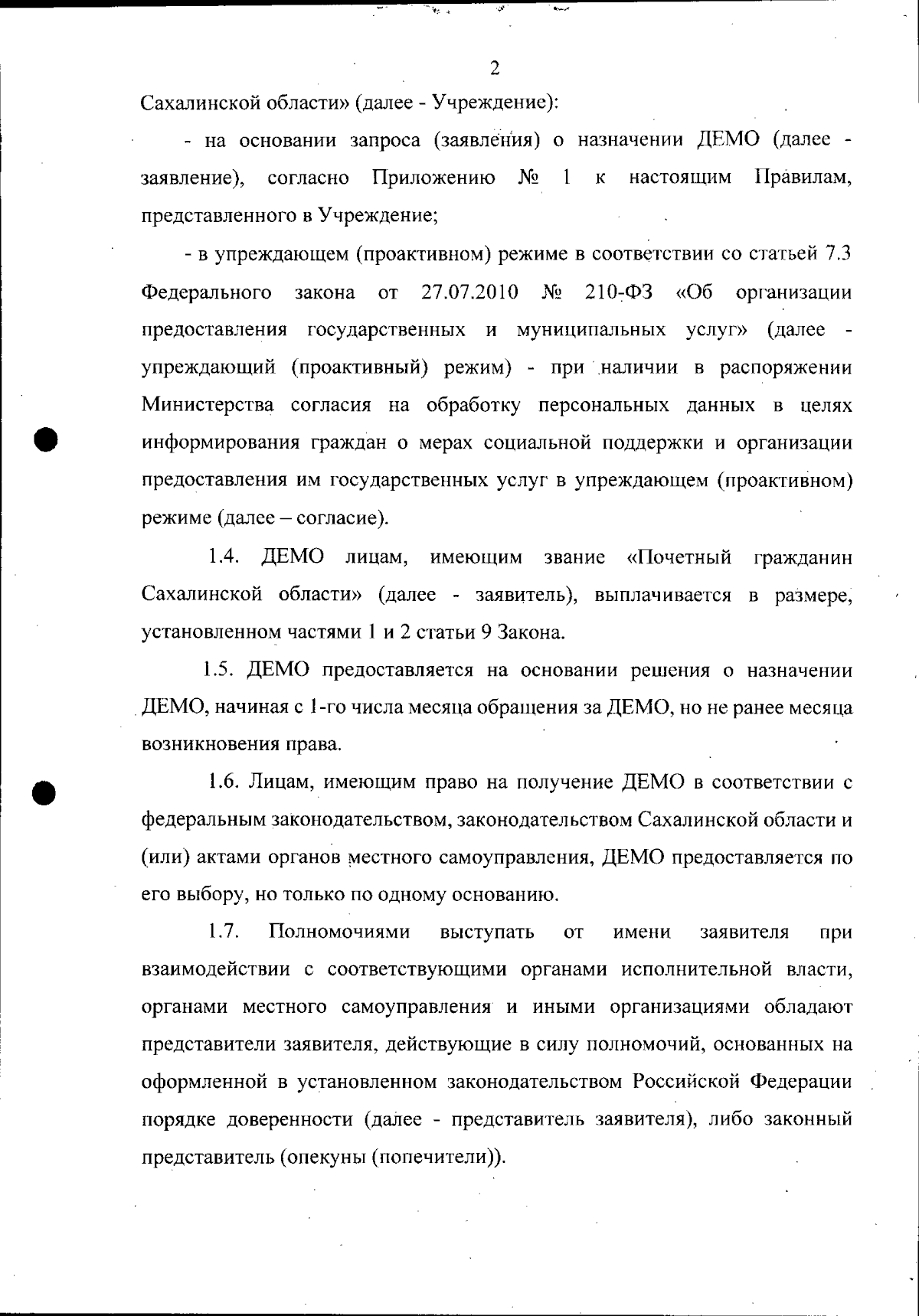 2

Сахалинской области» (далее - Учреждение):

- на основании запроса (заявления) о назначении ДЕМО (далее - заявление), согласно Приложению № 1 к настоящим Правилам, представленного в Учреждение;

- в упреждающем (проактивном) режиме в соответствии со статьей 7.3 Федерального закона от 27.07.2010 № 210-ФЗ «Об организации предоставления государственных и муниципальных услуг» (далее - упреждающий (проактивный) режим) - при наличии в распоряжении Министерства согласия на обработку персональных данных в целях информирования граждан о мерах социальной поддержки и организации предоставления им государственных услуг в упреждающем (проактивном) режиме (далее – согласие).

1.4. ДЕМО лицам, имеющим звание «Почетный гражданин Сахалинской области» (далее - заявитель), выплачивается в размере, установленном частями 1 и 2 статьи 9 Закона.

1.5. ДЕМО предоставляется на основании решения о назначении ДЕМО, начиная с 1-го числа месяца обращения за ДЕМО, но не ранее месяца возникновения права.

1.6. Лицам, имеющим право на получение ДЕМО в соответствии с федеральным законодательством, законодательством Сахалинской области и (или) актами органов местного самоуправления, ДЕМО предоставляется по его выбору, но только по одному основанию.

1.7. Полномочиями выступать от имени заявителя при взаимодействии с соответствующими органами исполнительной власти, органами местного самоуправления и иными организациями обладают представители заявителя, действующие в силу полномочий, основанных на оформленной в установленном законодательством Российской Федерации порядке доверенности (далее - представитель заявителя), либо законный представитель (опекуны (попечители)).